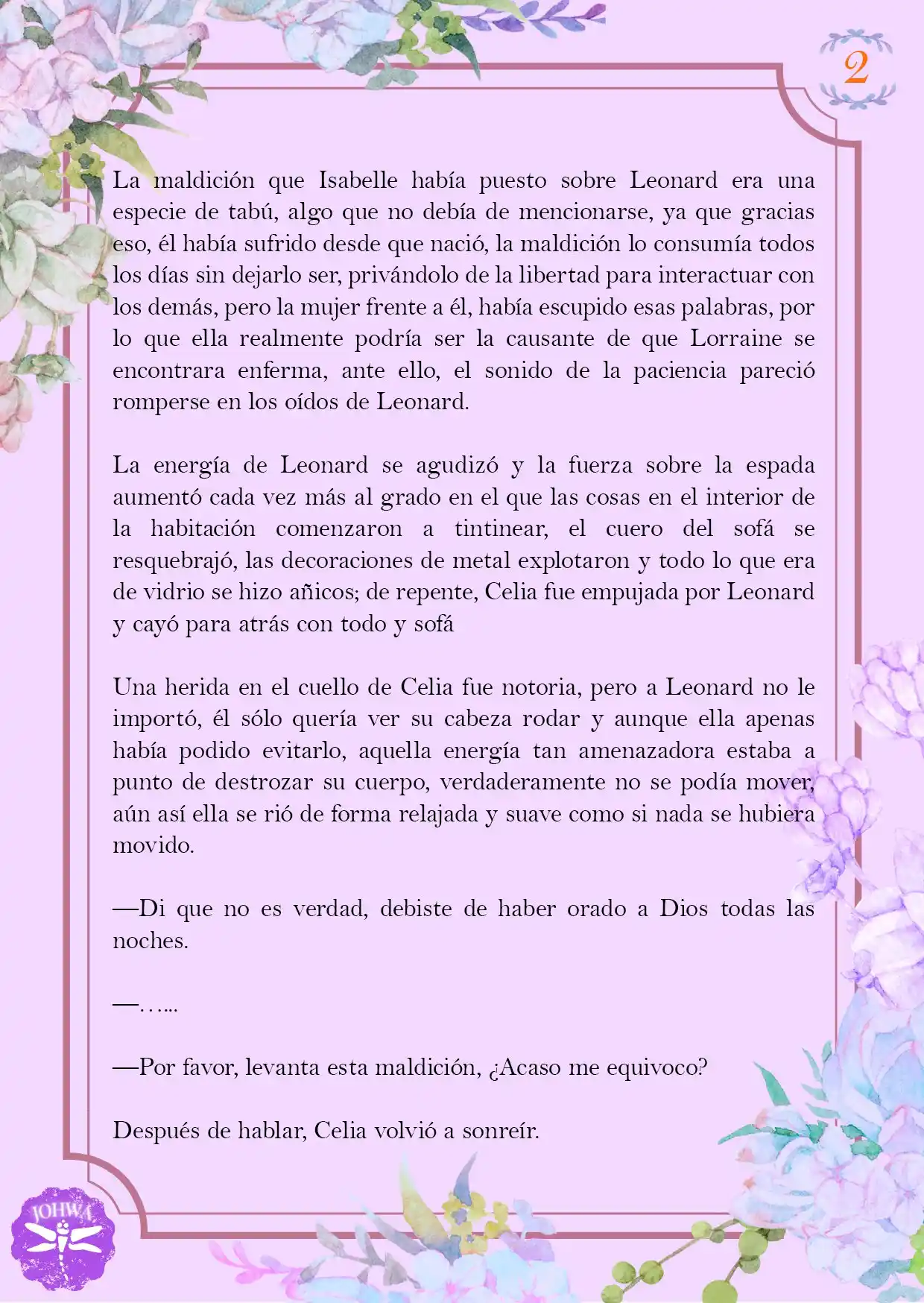 2

La maldición que Isabelle había puesto sobre Leonard era una especie de tabú, algo que no debía de mencionarse, ya que gracias eso, él había sufrido desde que nació, la maldición lo consumía todos los días sin dejarlo ser, privándolo de la libertad para interactuar con los demás, pero la mujer frente a él, había escupido esas palabras, por lo que ella realmente podría ser la causante de que Lorraine se encontrara enferma, ante ello, el sonido de la paciencia pareció romperse en los oídos de Leonard.

La energía de Leonard se agudizó y la fuerza sobre la espada aumentó cada vez más al grado en el que las cosas en el interior de la habitación comenzaron a tintinear, el cuero del sofá se resquebrajó, las decoraciones de metal explotaron y todo lo que era de vidrio se hizo añicos; de repente, Celia fue empujada por Leonard y cayó para atrás con todo y sofá

Una herida en el cuello de Celia fue notoria, pero a Leonard no le importó, él sólo quería ver su cabeza rodar y aunque ella apenas había podido evitarlo, aquella energía tan amenazadora estaba a punto de destrozar su cuerpo, verdaderamente no se podía mover, aún así ella se rió de forma relajada y suave como si nada se hubiera movido.

—Di que no es verdad, debiste de haber orado a Dios todas las noches.

—…...

—Por favor, levanta esta maldición, ¿Acaso me equivoco?

Después de hablar, Celia volvió a sonreír.

JOHWA